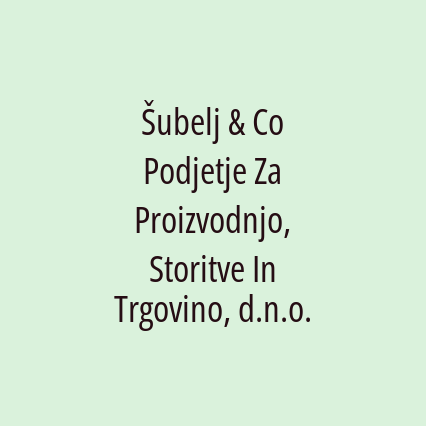 Šubelj & Co Podjetje Za Proizvodnjo, Storitve In Trgovino, d.n.o.